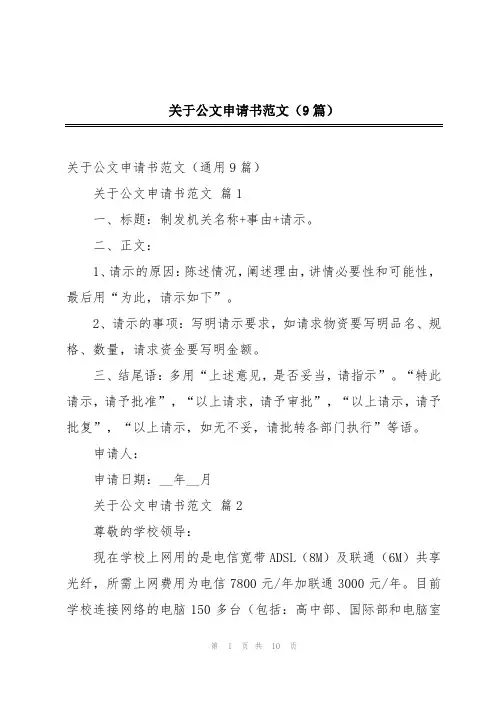 关于公文申请书范文（9篇）

关于公文申请书范文（通用9篇）

关于公文申请书范文 篇1

一、标题：制发机关名称+事由+请示。

二、正文：

1、请示的原因：陈述情况，阐述理由，讲情必要性和可能性，最后用“为此，请示如下”。

2、请示的事项：写明请示要求，如请求物资要写明品名、规格、数量，请求资金要写明金额。

三、结尾语：多用“上述意见，是否妥当，请指示”。“特此请示，请予批准”，“以上请求，请予审批”，“以上请示，请予批复”，“以上请示，如无不妥，请批转各部门执行”等语。

申请人：

申请日期：__年__月

关于公文申请书范文 篇2

尊敬的学校领导：

现在学校上网用的是电信宽带ADSL（8M）及联通（6M）共享光纤，所需上网费用为电信7800元/年加联通3000元/年。目前学校连接网络的电脑150多台（包括：高中部、国际部和电脑室

第 1 页 共 10 页